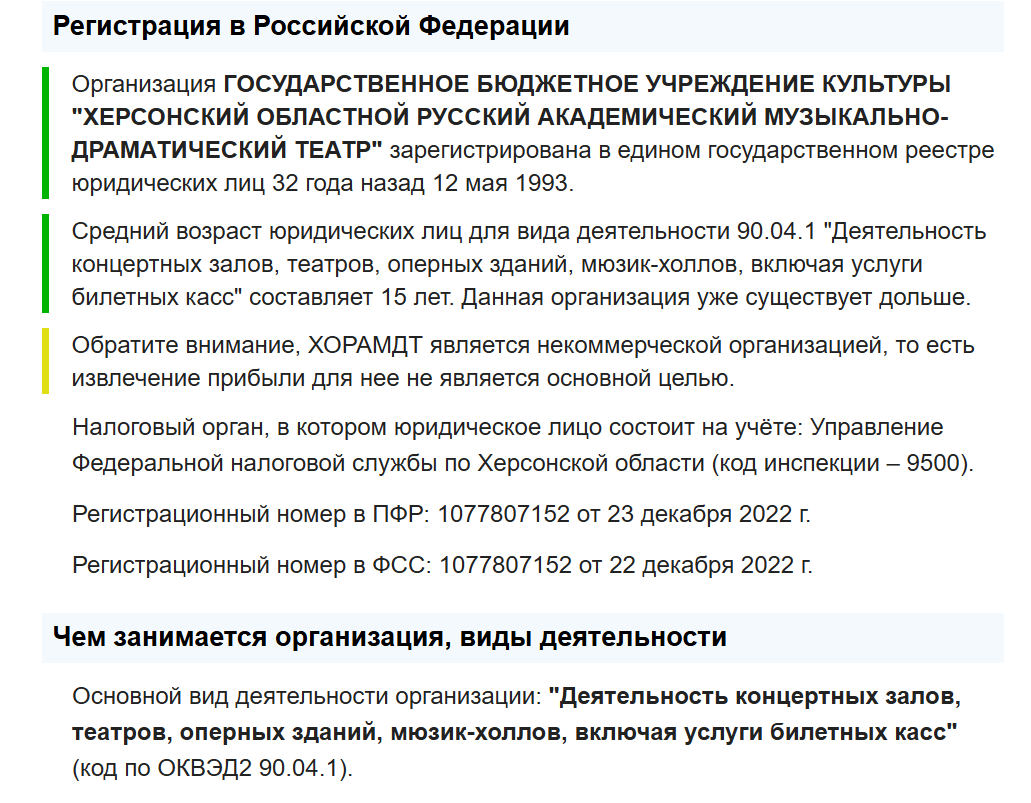 Регистрация в Российской Федерации

Организация ГОСУДАРСТВЕННОЕ БЮДЖЕТНОЕ УЧРЕЖДЕНИЕ КУЛЬТУРЫ "ХЕРСОНСКИЙ ОБЛАСТНОЙ РУССКИЙ АКАДЕМИЧЕСКИЙ МУЗЫКАЛЬНО-ДРАМАТИЧЕСКИЙ ТЕАТР" зарегистрирована в едином государственном реестре юридических лиц 32 года назад 12 мая 1993.

Средний возраст юридических лиц для вида деятельности 90.04.1 "Деятельность концертных залов, театров, оперных зданий, мюзик-холлов, включая услуги билетных касс" составляет 15 лет. Данная организация уже существует дольше.

Обратите внимание, ХОРАМДТ является некоммерческой организацией, то есть извлечение прибыли для нее не является основной целью.

Налоговый орган, в котором юридическое лицо состоит на учёте: Управление Федеральной налоговой службы по Херсонской области (код инспекции – 9500).

Регистрационный номер в ПФР: 1077807152 от 23 декабря 2022 г.

Регистрационный номер в ФСС: 1077807152 от 22 декабря 2022 г.

Чем занимается организация, виды деятельности

Основной вид деятельности организации: "Деятельность концертных залов, театров, оперных зданий, мюзик-холлов, включая услуги билетных касс" (код по ОКВЭД2 90.04.1).